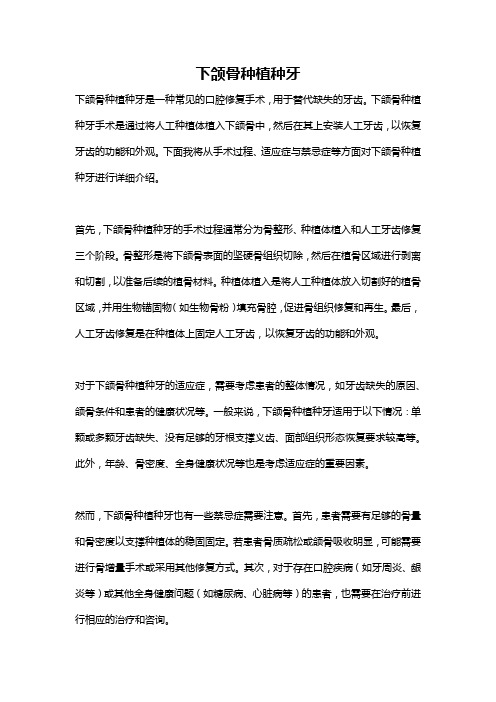 下颌骨种植种牙

下颌骨种植种牙是一种常见的口腔修复手术，用于替代缺失的牙齿。下颌骨种植种牙手术是通过将人工种植体植入下颌骨中，然后在其上安装人工牙齿，以恢复牙齿的功能和外观。下面我将从手术过程、适应症与禁忌症等方面对下颌骨种植种牙进行详细介绍。

首先，下颌骨种植种牙的手术过程通常分为骨整形、种植体植入和人工牙齿修复三个阶段。骨整形是将下颌骨表面的坚硬骨组织切除，然后在植骨区域进行剥离和切割，以准备后续的植骨材料。种植体植入是将人工种植体放入切割好的植骨区域，并用生物锚固物（如生物骨粉）填充骨腔，促进骨组织修复和再生。最后，人工牙齿修复是在种植体上固定人工牙齿，以恢复牙齿的功能和外观。

对于下颌骨种植种牙的适应症，需要考虑患者的整体情况，如牙齿缺失的原因、颌骨条件和患者的健康状况等。一般来说，下颌骨种植种牙适用于以下情况：单颗或多颗牙齿缺失、没有足够的牙根支撑义齿、面部组织形态恢复要求较高等。此外，年龄、骨密度、全身健康状况等也是考虑适应症的重要因素。

然而，下颌骨种植种牙也有一些禁忌症需要注意。首先，患者需要有足够的骨量和骨密度以支撑种植体的稳固固定。若患者骨质疏松或颌骨吸收明显，可能需要进行骨增量手术或采用其他修复方式。其次，对于存在口腔疾病（如牙周炎、龈炎等）或其他全身健康问题（如糖尿病、心脏病等）的患者，也需要在治疗前进行相应的治疗和咨询。